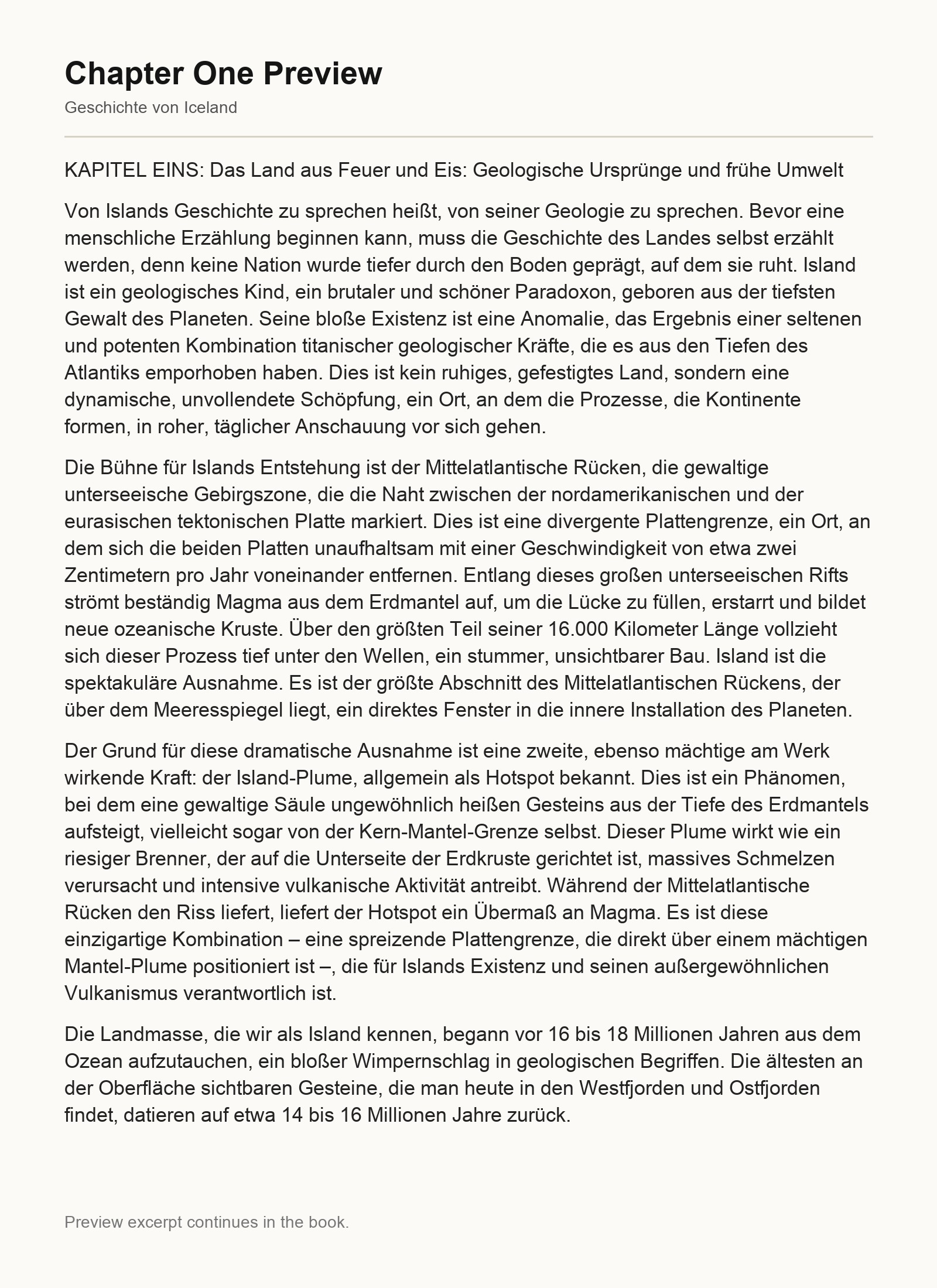 Chapter One Preview

Geschichte von Iceland

KAPITEL EINS: Das Land aus Feuer und Eis: Geologische Ursprünge und frühe Umwelt

Von Islands Geschichte zu sprechen heißt, von seiner Geologie zu sprechen. Bevor eine menschliche Erzählung beginnen kann, muss die Geschichte des Landes selbst erzählt werden, denn keine Nation wurde tiefer durch den Boden geprägt, auf dem sie ruht. Island ist ein geologisches Kind, ein brutaler und schöner Paradoxon, geboren aus der tiefsten Gewalt des Planeten. Seine bloße Existenz ist eine Anomalie, das Ergebnis einer seltenen und potenten Kombination titanischer geologischer Kräfte, die es aus den Tiefen des Atlantiks emporhoben haben. Dies ist kein ruhiges, gefestigtes Land, sondern eine dynamische, unvollendete Schöpfung, ein Ort, an dem die Prozesse, die Kontinente formen, in roher, täglicher Anschauung vor sich gehen.

Die Bühne für Islands Entstehung ist der Mittelatlantische Rücken, die gewaltige unterseeische Gebirgszone, die die Naht zwischen der nordamerikanischen und der eurasischen tektonischen Platte markiert. Dies ist eine divergente Plattengrenze, ein Ort, an dem sich die beiden Platten unaufhaltsam mit einer Geschwindigkeit von etwa zwei Zentimetern pro Jahr voneinander entfernen. Entlang dieses großen unterseeischen Rifts strömt beständig Magma aus dem Erdmantel auf, um die Lücke zu füllen, erstarrt und bildet neue ozeanische Kruste. Über den größten Teil seiner 16.000 Kilometer Länge vollzieht sich dieser Prozess tief unter den Wellen, ein stummer, unsichtbarer Bau. Island ist die spektakuläre Ausnahme. Es ist der größte Abschnitt des Mittelatlantischen Rückens, der über dem Meeresspiegel liegt, ein direktes Fenster in die innere Installation des Planeten.

Der Grund für diese dramatische Ausnahme ist eine zweite, ebenso mächtige am Werk wirkende Kraft: der Island-Plume, allgemein als Hotspot bekannt. Dies ist ein Phänomen, bei dem eine gewaltige Säule ungewöhnlich heißen Gesteins aus der Tiefe des Erdmantels aufsteigt, vielleicht sogar von der Kern-Mantel-Grenze selbst. Dieser Plume wirkt wie ein riesiger Brenner, der auf die Unterseite der Erdkruste gerichtet ist, massives Schmelzen verursacht und intensive vulkanische Aktivität antreibt. Während der Mittelatlantische Rücken den Riss liefert, liefert der Hotspot ein Übermaß an Magma. Es ist diese einzigartige Kombination – eine spreizende Plattengrenze, die direkt über einem mächtigen Mantel-Plume positioniert ist –, die für Islands Existenz und seinen außergewöhnlichen Vulkanismus verantwortlich ist.

Die Landmasse, die wir als Island kennen, begann vor 16 bis 18 Millionen Jahren aus dem Ozean aufzutauchen, ein bloßer Wimpernschlag in geologischen Begriffen. Die ältesten an der Oberfläche sichtbaren Gesteine, die man heute in den Westfjorden und Ostfjorden findet, datieren auf etwa 14 bis 16 Millionen Jahre zurück.

Preview excerpt continues in the book.